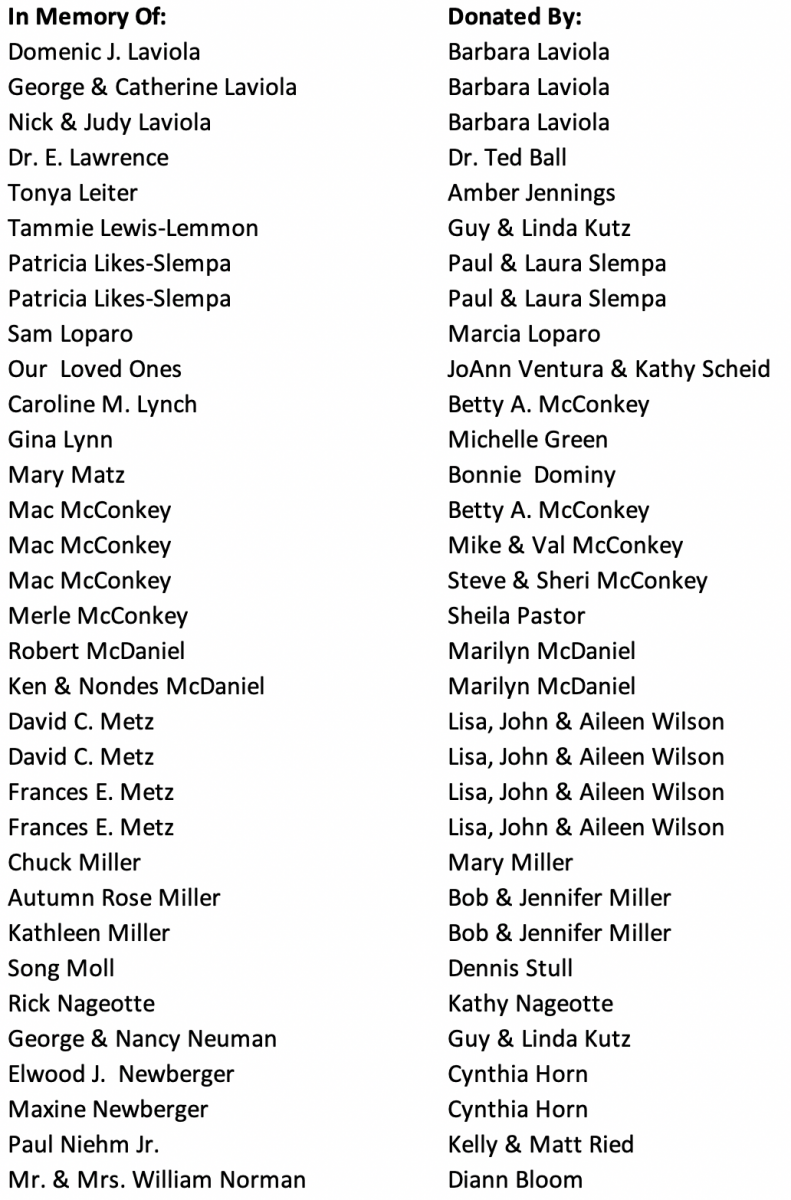 | In Memory Of: | Donated By: |
|---|---|
| Domenic J. Laviola | Barbara Laviola |
| George & Catherine Laviola | Barbara Laviola |
| Nick & Judy Laviola | Barbara Laviola |
| Dr. E. Lawrence | Dr. Ted Ball |
| Tonya Leiter | Amber Jennings |
| Tammie Lewis-Lemmon | Guy & Linda Kutz |
| Patricia Likes-Slempa | Paul & Laura Slempa |
| Patricia Likes-Slempa | Paul & Laura Slempa |
| Sam Loparo | Marcia Loparo |
| Our Loved Ones | JoAnn Ventura & Kathy Scheid |
| Caroline M. Lynch | Betty A. McConkey |
| Gina Lynn | Michelle Green |
| Mary Matz | Bonnie Dominy |
| Mac McConkey | Betty A. McConkey |
| Mac McConkey | Mike & Val McConkey |
| Mac McConkey | Steve & Sheri McConkey |
| Merle McConkey | Sheila Pastor |
| Robert McDaniel | Marilyn McDaniel |
| Ken & Nondes McDaniel | Marilyn McDaniel |
| David C. Metz | Lisa, John & Aileen Wilson |
| David C. Metz | Lisa, John & Aileen Wilson |
| Frances E. Metz | Lisa, John & Aileen Wilson |
| Frances E. Metz | Lisa, John & Aileen Wilson |
| Chuck Miller | Mary Miller |
| Autumn Rose Miller | Bob & Jennifer Miller |
| Kathleen Miller | Bob & Jennifer Miller |
| Song Moll | Dennis Stull |
| Rick Nageotte | Kathy Nageotte |
| George & Nancy Neuman | Guy & Linda Kutz |
| Elwood J. Newberger | Cynthia Horn |
| Maxine Newberger | Cynthia Horn |
| Paul Niehm Jr. | Kelly & Matt Ried |
| Mr. & Mrs. William Norman | Diann Bloom |